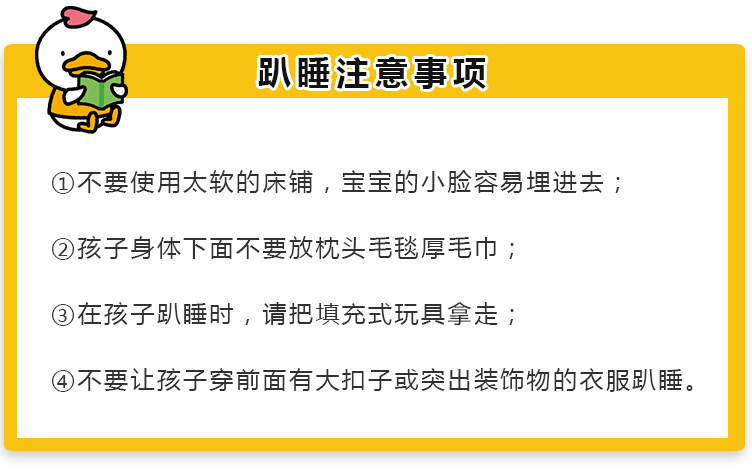 趴睡注意事项

①不要使用太软的床铺，宝宝的小脸容易埋进去；

②孩子身体下面不要放枕头毛毯厚毛巾；

③在孩子趴睡时，请把填充式玩具拿走；

④不要让孩子穿前面有大扣子或突出装饰物的衣服趴睡。